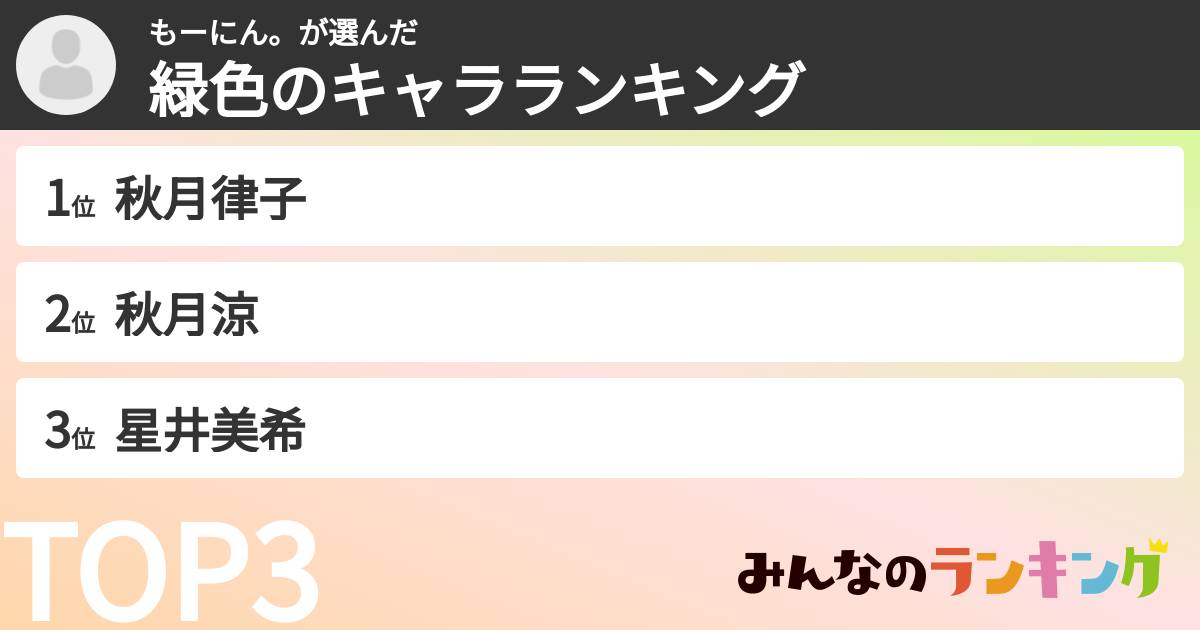 もーにん。が選んだ
緑色のキャラランキング

1位 秋月律子

2位 秋月涼

3位 星井美希

TOP3

みんなのランキング